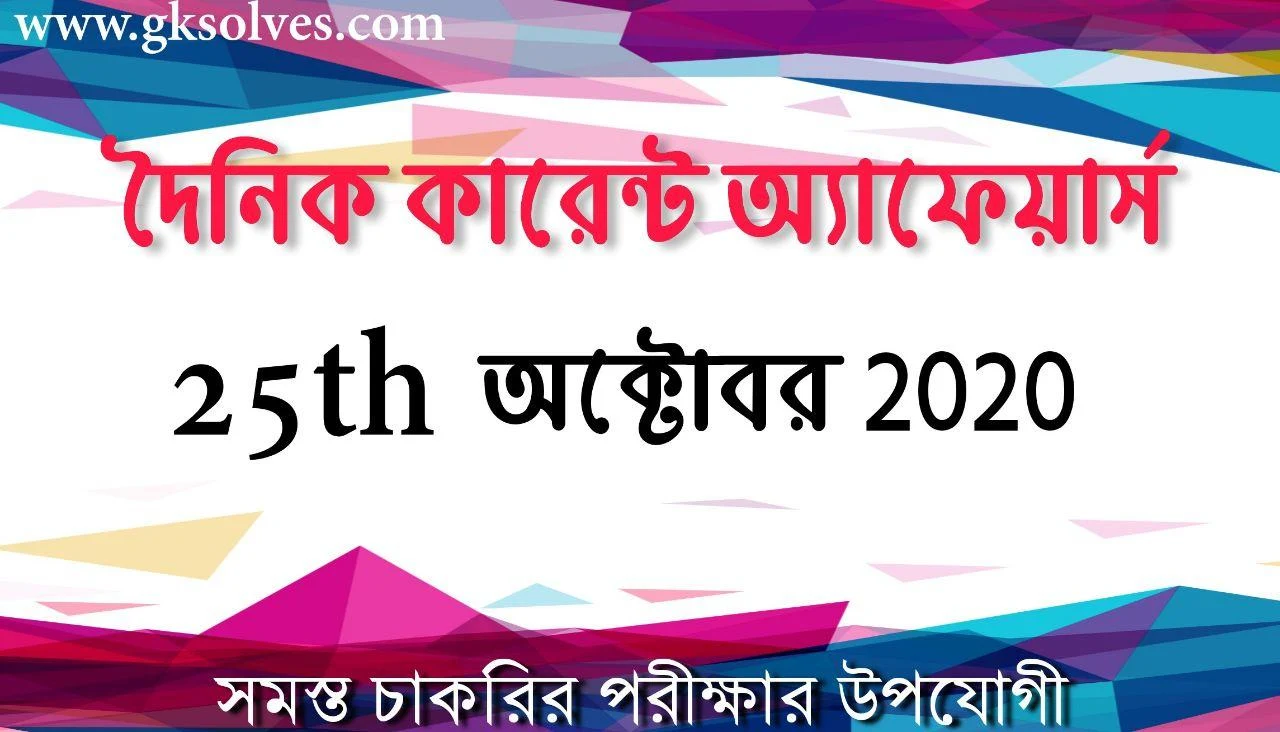 www.gksolves.com

দৈনিক কারেন্ট অ্যাফেয়ার্স

25th অক্টোবর 2020

সমস্ত চাকরির পরীক্ষার উপযোগী